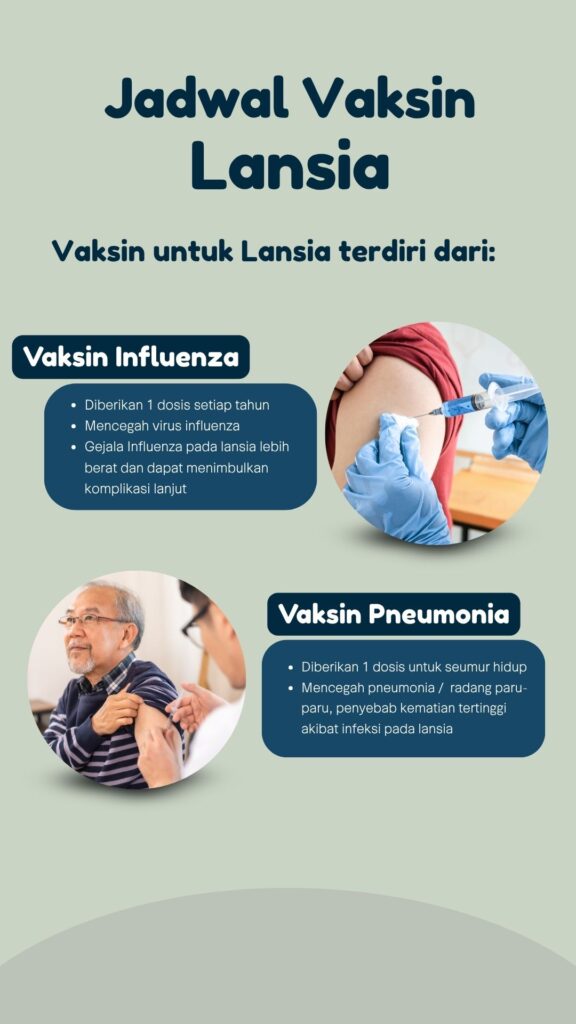 Jadwal Vaksin Lansia

Vaksin untuk Lansia terdiri dari:

Vaksin Influenza

• Diberikan 1 dosis setiap tahun
• Mencegah virus influenza
• Gejala Influenza pada lansia lebih berat dan dapat menimbulkan komplikasi lanjut

Vaksin Pneumonia

• Diberikan 1 dosis untuk seumur hidup
• Mencegah pneumonia / radang paru-paru, penyebab kematian tertinggi akibat infeksi pada lansia